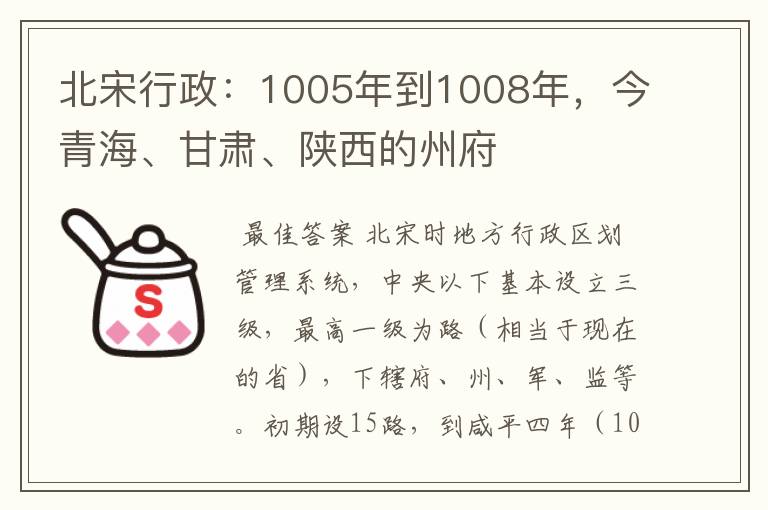 北宋行政：1005年到1008年，今青海、甘肃、陕西的州府

S

最佳答案 北宋时地方行政区划管理系统，中央以下基本设立三级，最高一级为路（相当于现在的省），下辖府、州、军、监等。初期设15路，到咸平四年（10